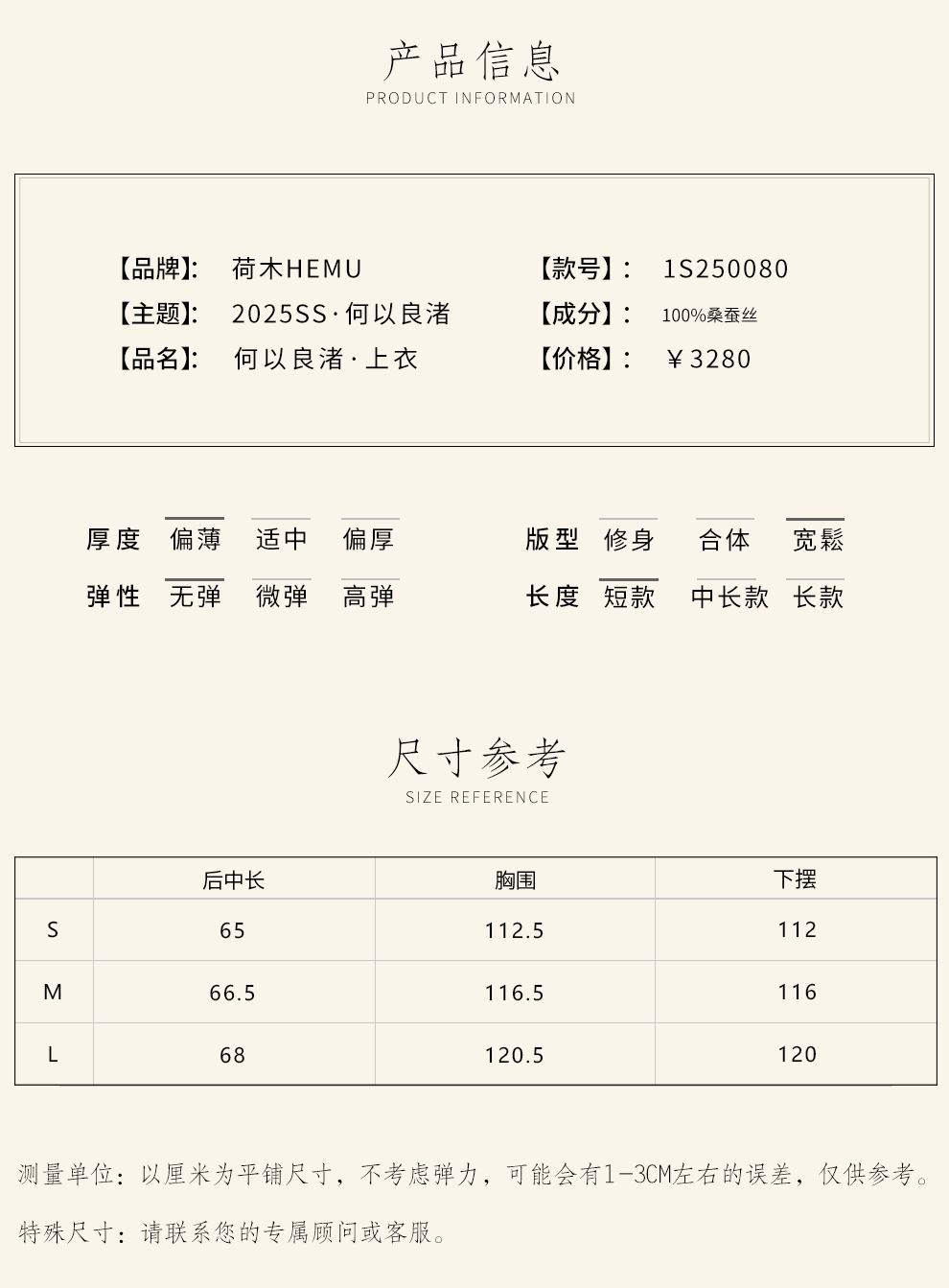 产品信息
PRODUCT INFORMATION

【品牌】: 荷木HEMU
【主题】: 2025SS·何以良渚
【品名】: 何以良渚·上衣

【款号】: 1S250080
【成分】: 100%桑蚕丝
【价格】: ￥3280

厚度 偏薄 适中 偏厚
弹性 无弹 微弹 高弹

版型 修身 合体 宽鬆
长度 短款 中长款 长款

尺寸参考
SIZE REFERENCE

| | 后中长 | 胸围 | 下摆 |
|---|---|---|---|
| S | 65 | 112.5 | 112 |
| M | 66.5 | 116.5 | 116 |
| L | 68 | 120.5 | 120 |

测量单位：以厘米为平铺尺寸，不考虑弹力，可能会有1-3CM左右的误差，仅供参考。

特殊尺寸：请联系您的专属顾问或客服。